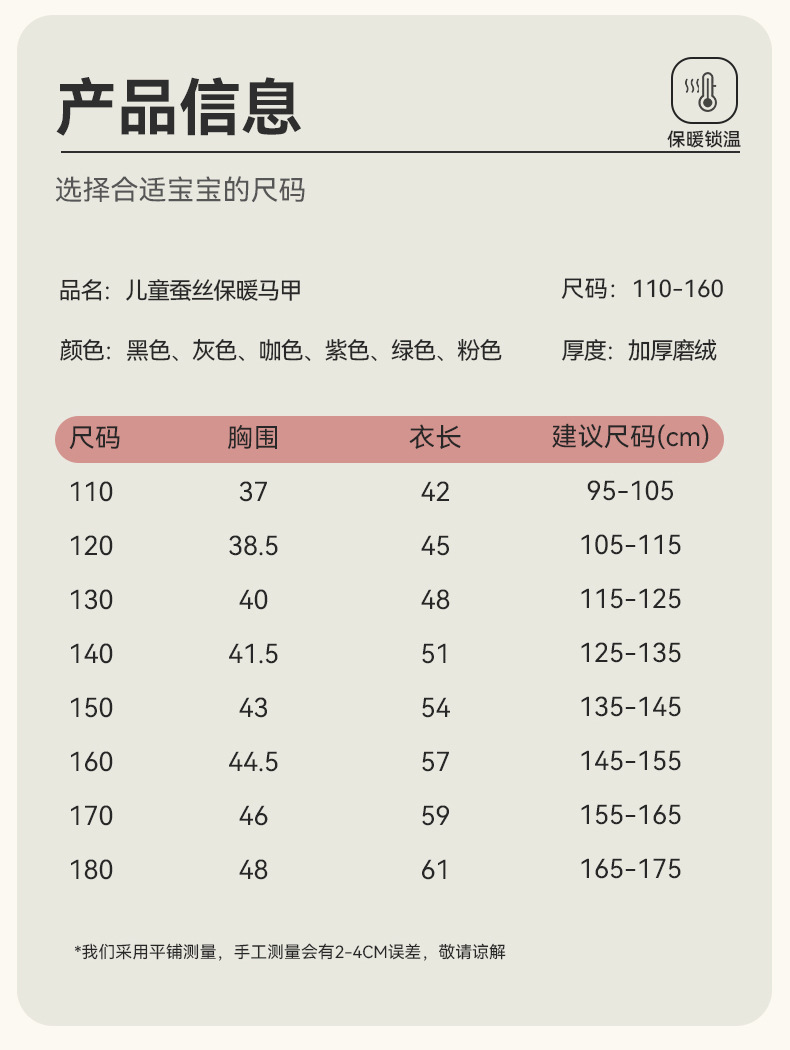 产品信息

保暖锁温

选择合适宝宝的尺码

品名：儿童蚕丝保暖马甲 尺码：110-160

颜色：黑色、灰色、咖色、紫色、绿色、粉色 厚度：加厚磨绒

| 尺码 | 胸围 | 衣长 | 建议尺码(cm) |
|---|---|---|---|
| 110 | 37 | 42 | 95-105 |
| 120 | 38.5 | 45 | 105-115 |
| 130 | 40 | 48 | 115-125 |
| 140 | 41.5 | 51 | 125-135 |
| 150 | 43 | 54 | 135-145 |
| 160 | 44.5 | 57 | 145-155 |
| 170 | 46 | 59 | 155-165 |
| 180 | 48 | 61 | 165-175 |

*我们采用平铺测量，手工测量会有2-4CM误差，敬请谅解